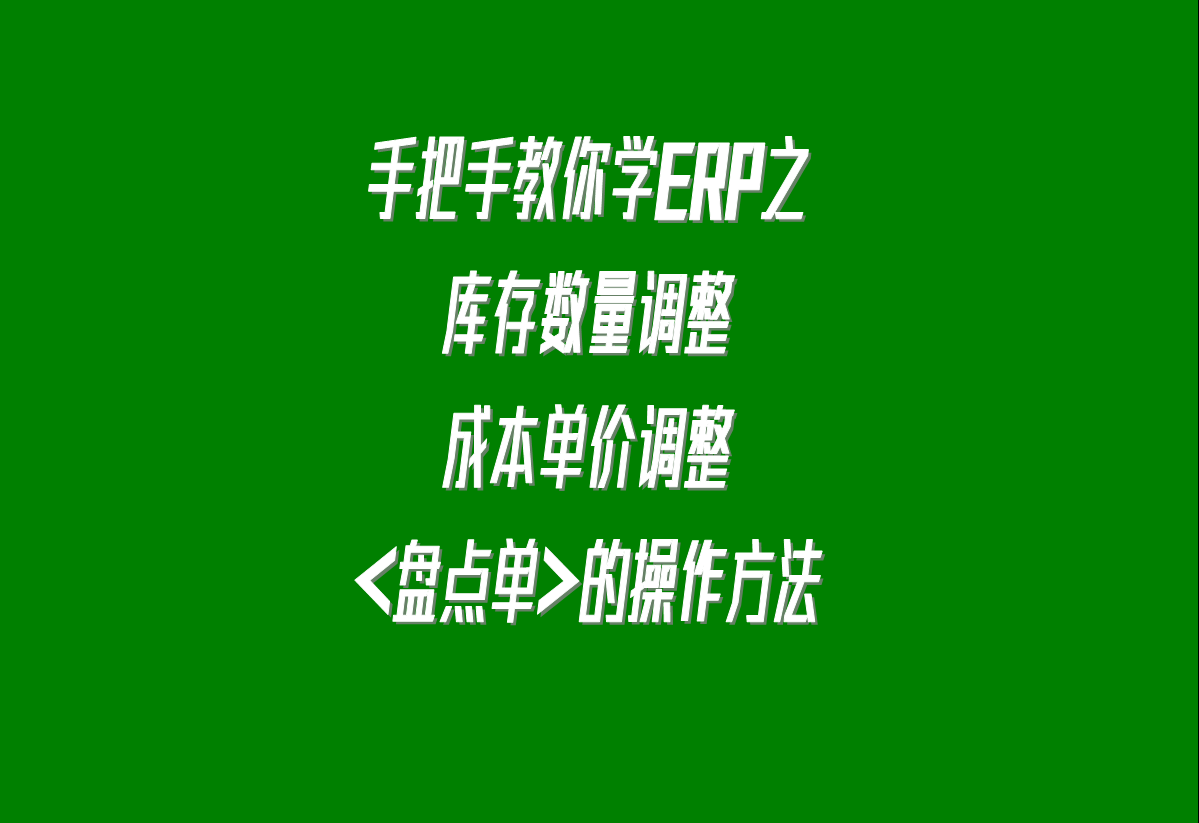 手把手教你学ERP之
库存数量调整
成本单价调整
<盘点单>的操作方法